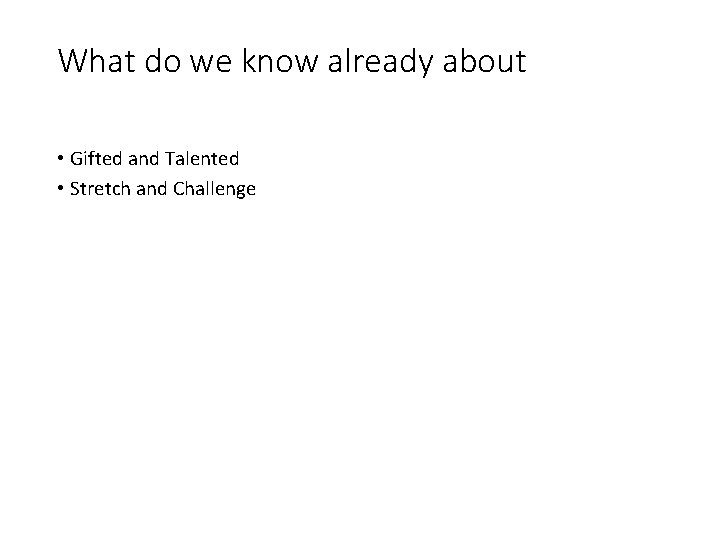 What do we know already about

• Gifted and Talented
• Stretch and Challenge